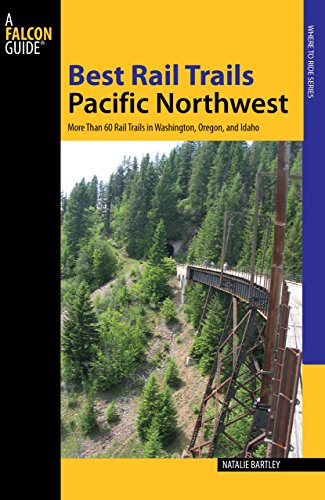 A FALCON GUIDE®

WHERE TO RIDE SERIES

Best Rail Trails
Pacific Northwest

More Than 60 Rail Trails in Washington, Oregon, and Idaho

NATALIE BARTLEY